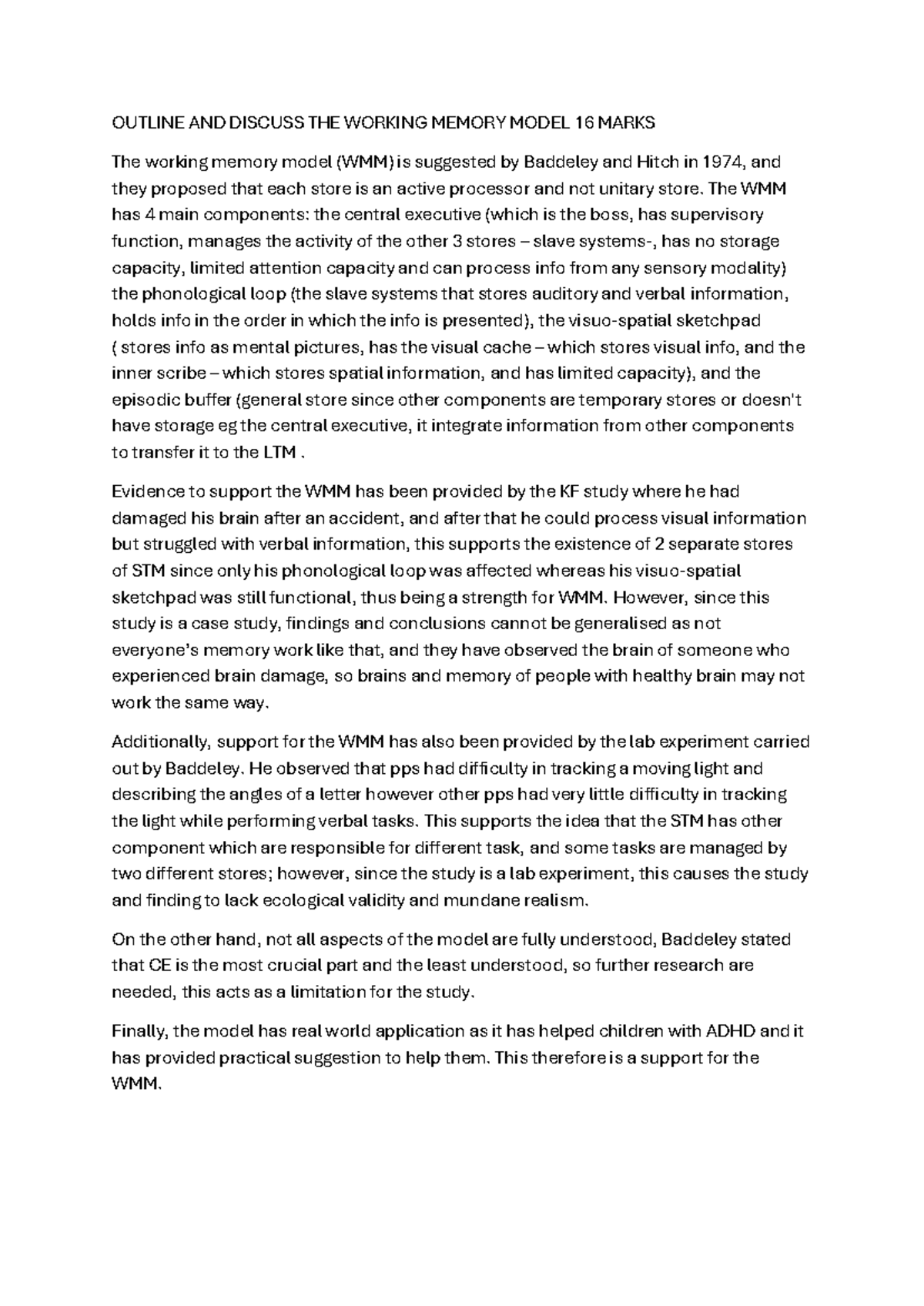 OUTLINE AND DISCUSS THE WORKING MEMORY MODEL 16 MARKS

The working memory model (WMM) is suggested by Baddeley and Hitch in 1974, and they proposed that each store is an active processor and not unitary store. The WMM has 4 main components: the central executive (which is the boss, has supervisory function, manages the activity of the other 3 stores – slave systems-, has no storage capacity, limited attention capacity and can process info from any sensory modality) the phonological loop (the slave systems that stores auditory and verbal information, holds info in the order in which the info is presented), the visuo-spatial sketchpad ( stores info as mental pictures, has the visual cache – which stores visual info, and the inner scribe – which stores spatial information, and has limited capacity), and the episodic buffer (general store since other components are temporary stores or doesn't have storage eg the central executive, it integrate information from other components to transfer it to the LTM .

Evidence to support the WMM has been provided by the KF study where he had damaged his brain after an accident, and after that he could process visual information but struggled with verbal information, this supports the existence of 2 separate stores of STM since only his phonological loop was affected whereas his visuo-spatial sketchpad was still functional, thus being a strength for WMM. However, since this study is a case study, findings and conclusions cannot be generalised as not everyone's memory work like that, and they have observed the brain of someone who experienced brain damage, so brains and memory of people with healthy brain may not work the same way.

Additionally, support for the WMM has also been provided by the lab experiment carried out by Baddeley. He observed that pps had difficulty in tracking a moving light and describing the angles of a letter however other pps had very little difficulty in tracking the light while performing verbal tasks. This supports the idea that the STM has other component which are responsible for different task, and some tasks are managed by two different stores; however, since the study is a lab experiment, this causes the study and finding to lack ecological validity and mundane realism.

On the other hand, not all aspects of the model are fully understood, Baddeley stated that CE is the most crucial part and the least understood, so further research are needed, this acts as a limitation for the study.

Finally, the model has real world application as it has helped children with ADHD and it has provided practical suggestion to help them. This therefore is a support for the WMM.